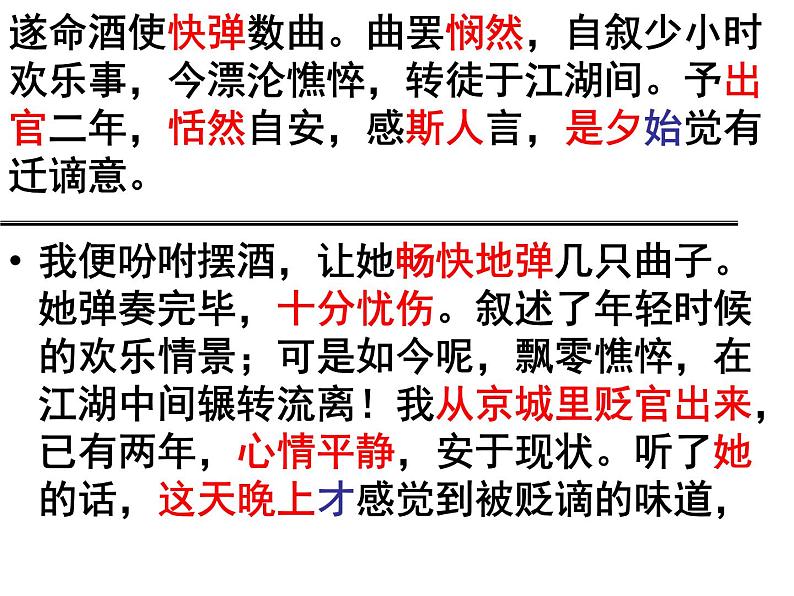 遂命酒使快弹数曲。曲罢悯然，自叙少小时欢乐事，今漂沦憔悴，转徒于江湖间。予出官二年，恬然自安，感斯人言，是夕始觉有迁谪意。

• 我便吩咐摆酒，让她畅快地弹几只曲子。她弹奏完毕，十分忧伤。叙述了年轻时候的欢乐情景；可是如今呢，飘零憔悴，在江湖中间辗转流离！我从京城里贬官出来，已有两年，心情平静，安于现状。听了她的话，这天晚上才感觉到被贬谪的味道，